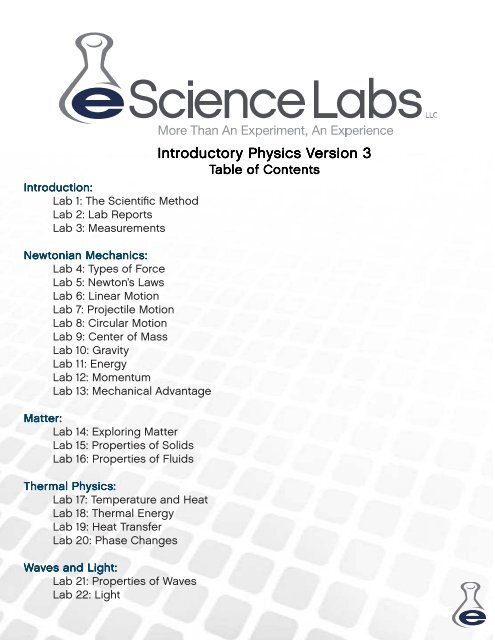 eScience Labs LLC

More Than An Experiment, An Experience

Introductory Physics Version 3
Table of Contents

Introduction:
Lab 1: The Scientific Method
Lab 2: Lab Reports
Lab 3: Measurements

Newtonian Mechanics:
Lab 4: Types of Force
Lab 5: Newton's Laws
Lab 6: Linear Motion
Lab 7: Projectile Motion
Lab 8: Circular Motion
Lab 9: Center of Mass
Lab 10: Gravity
Lab 11: Energy
Lab 12: Momentum
Lab 13: Mechanical Advantage

Matter:
Lab 14: Exploring Matter
Lab 15: Properties of Solids
Lab 16: Properties of Fluids

Thermal Physics:
Lab 17: Temperature and Heat
Lab 18: Thermal Energy
Lab 19: Heat Transfer
Lab 20: Phase Changes

Waves and Light:
Lab 21: Properties of Waves
Lab 22: Light

e